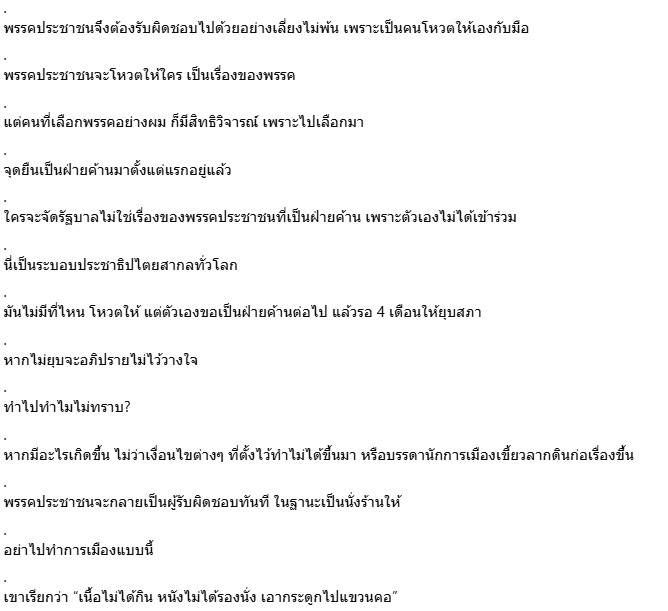 .
พรรคประชาชนจึงต้องรับผิดชอบไปด้วยอย่างเลี่ยงไม่พ้น เพราะเป็นคนโหวตให้เองกับมือ

.
พรรคประชาชนจะโหวตให้ใคร เป็นเรื่องของพรรค

.
แต่คนที่เลือกพรรคอย่างผม ก็มีสิทธิวิจารณ์ เพราะไปเลือกมา

.
จุดยืนเป็นฝ่ายค้านมาตั้งแต่แรกอยู่แล้ว

.
ใครจะจัดรัฐบาลไม่ใช่เรื่องของพรรคประชาชนที่เป็นฝ่ายค้าน เพราะตัวเองไม่ได้เข้าร่วม

.
นี่เป็นระบอบประชาธิปไตยสากลทั่วโลก

.
มันไม่มีที่ไหน โหวตให้ แต่ตัวเองขอเป็นฝ่ายค้านต่อไป แล้วรอ 4 เดือนให้ยุบสภา

.
หากไม่ยุบจะอภิปรายไม่ไว้วางใจ

.
ทำไปทำไมไม่ทราบ?

.
หากมีอะไรเกิดขึ้น ไม่ว่าเงื่อนไขต่างๆ ที่ตั้งไว้ทำไม่ได้ขึ้นมา หรือบรรดานักการเมืองเขี้ยวลากดินก่อเรื่องขึ้น

.
พรรคประชาชนจะกลายเป็นผู้รับผิดชอบทันที ในฐานะเป็นนั่งร้านให้

.
อย่าไปทำการเมืองแบบนี้

.
เขาเรียกว่า "เนื้อไม่ได้กิน หนังไม่ได้รองนั่ง เอากระดูกไปแขวนคอ"